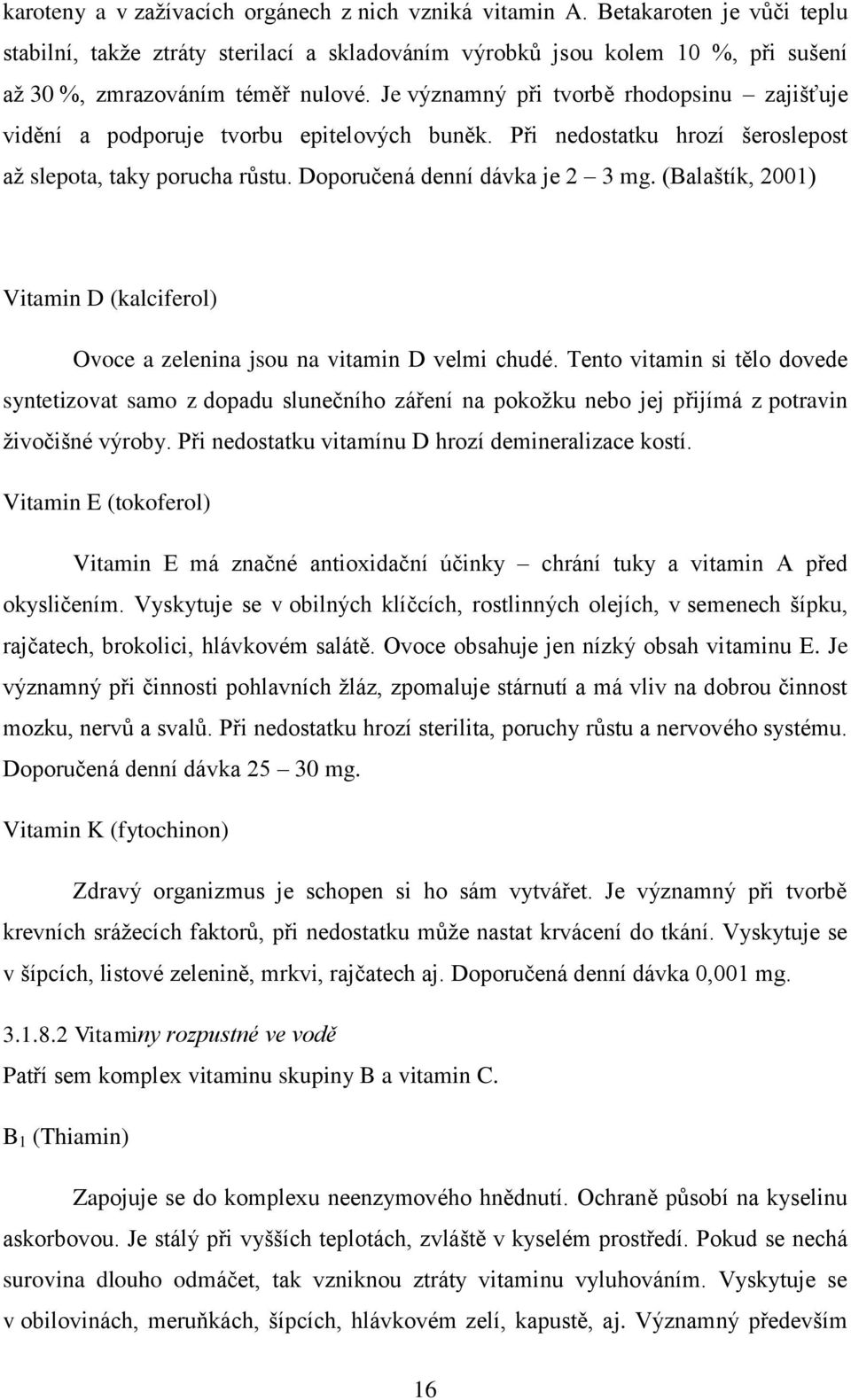 karoteny a v zažívacích orgánech z nich vzniká vitamin A. Betakaroten je vůči teplu stabilní, takže ztráty sterilací a skladováním výrobků jsou kolem 10 %, při sušení až 30 %, zmrazováním téměř nulové. Je významný při tvorbě rhodopsinu – zajišťuje vidění a podporuje tvorbu epitelových buněk. Při nedostatku hrozí šeroslepost až slepota, taky porucha růstu. Doporučená denní dávka je 2 – 3 mg. (Balaštík, 2001)

Vitamin D (kalciferol)

Ovoce a zelenina jsou na vitamin D velmi chudé. Tento vitamin si tělo dovede syntetizovat samo z dopadu slunečního záření na pokožku nebo jej přijímá z potravin živočišné výroby. Při nedostatku vitamínu D hrozí demineralizace kostí.

Vitamin E (tokoferol)

Vitamin E má značné antioxidační účinky – chrání tuky a vitamin A před okysličením. Vyskytuje se v obilných klíčcích, rostlinných olejích, v semenech šípku, rajčatech, brokolici, hlávkovém salátě. Ovoce obsahuje jen nízký obsah vitaminu E. Je významný při činnosti pohlavních žláz, zpomaluje stárnutí a má vliv na dobrou činnost mozku, nervů a svalů. Při nedostatku hrozí sterilita, poruchy růstu a nervového systému. Doporučená denní dávka 25 – 30 mg.

Vitamin K (fytochinon)

Zdravý organizmus je schopen si ho sám vytvářet. Je významný při tvorbě krevních srážecích faktorů, při nedostatku může nastat krvácení do tkání. Vyskytuje se v šípcích, listové zelenině, mrkvi, rajčatech aj. Doporučená denní dávka 0,001 mg.

3.1.8.2 Vitaminy rozpustné ve vodě

Patří sem komplex vitaminu skupiny B a vitamin C.

$B_1$ (Thiamin)

Zapojuje se do komplexu neenzymového hnědnutí. Ochraně působí na kyselinu askorbovou. Je stálý při vyšších teplotách, zvláště v kyselém prostředí. Pokud se nechá surovina dlouho odmáčet, tak vzniknou ztráty vitaminu vyluhováním. Vyskytuje se v obilovinách, meruňkách, šípcích, hlávkovém zelí, kapustě, aj. Významný především

16